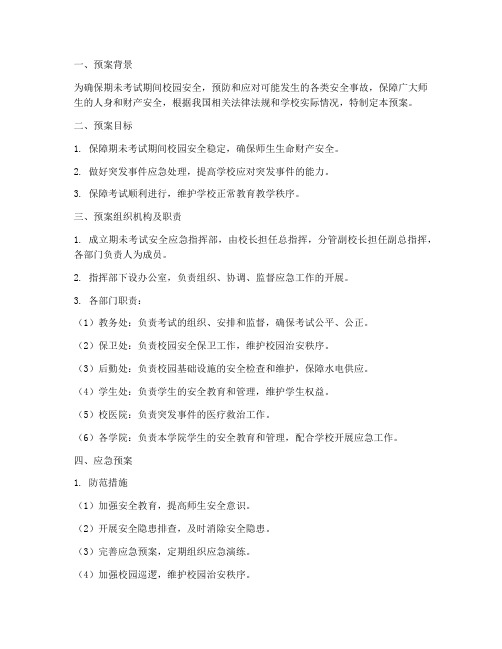 一、预案背景

为确保期末考试期间校园安全，预防和应对可能发生的各类安全事故，保障广大师生的人身和财产安全，根据我国相关法律法规和学校实际情况，特制定本预案。

二、预案目标

1. 保障期末考试期间校园安全稳定，确保师生生命财产安全。

2. 做好突发事件应急处理，提高学校应对突发事件的能力。

3. 保障考试顺利进行，维护学校正常教育教学秩序。

三、预案组织机构及职责

1. 成立期末考试安全应急指挥部，由校长担任总指挥，分管副校长担任副总指挥，各部门负责人为成员。

2. 指挥部下设办公室，负责组织、协调、监督应急工作的开展。

3. 各部门职责：

（1）教务处：负责考试的组织、安排和监督，确保考试公平、公正。

（2）保卫处：负责校园安全保卫工作，维护校园治安秩序。

（3）后勤处：负责校园基础设施的安全检查和维护，保障水电供应。

（4）学生处：负责学生的安全教育和管理，维护学生权益。

（5）校医院：负责突发事件的医疗救治工作。

（6）各学院：负责本学院学生的安全教育和管理，配合学校开展应急工作。

四、应急预案

1. 防范措施

（1）加强安全教育，提高师生安全意识。

（2）开展安全隐患排查，及时消除安全隐患。

（3）完善应急预案，定期组织应急演练。

（4）加强校园巡逻，维护校园治安秩序。